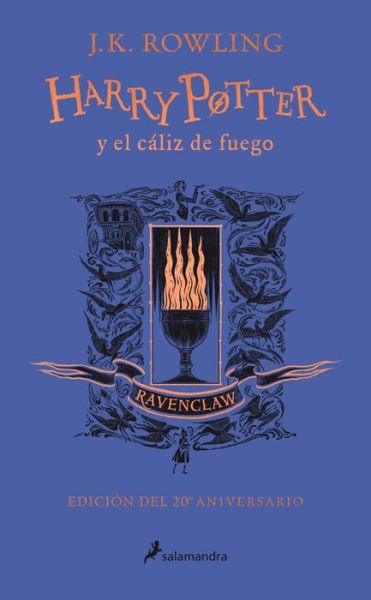 J.K. ROWLING

HARRY POTTER

y el cáliz de fuego

RAVENCLAW

EDICIÓN DEL 20º ANIVERSARIO

salamandra